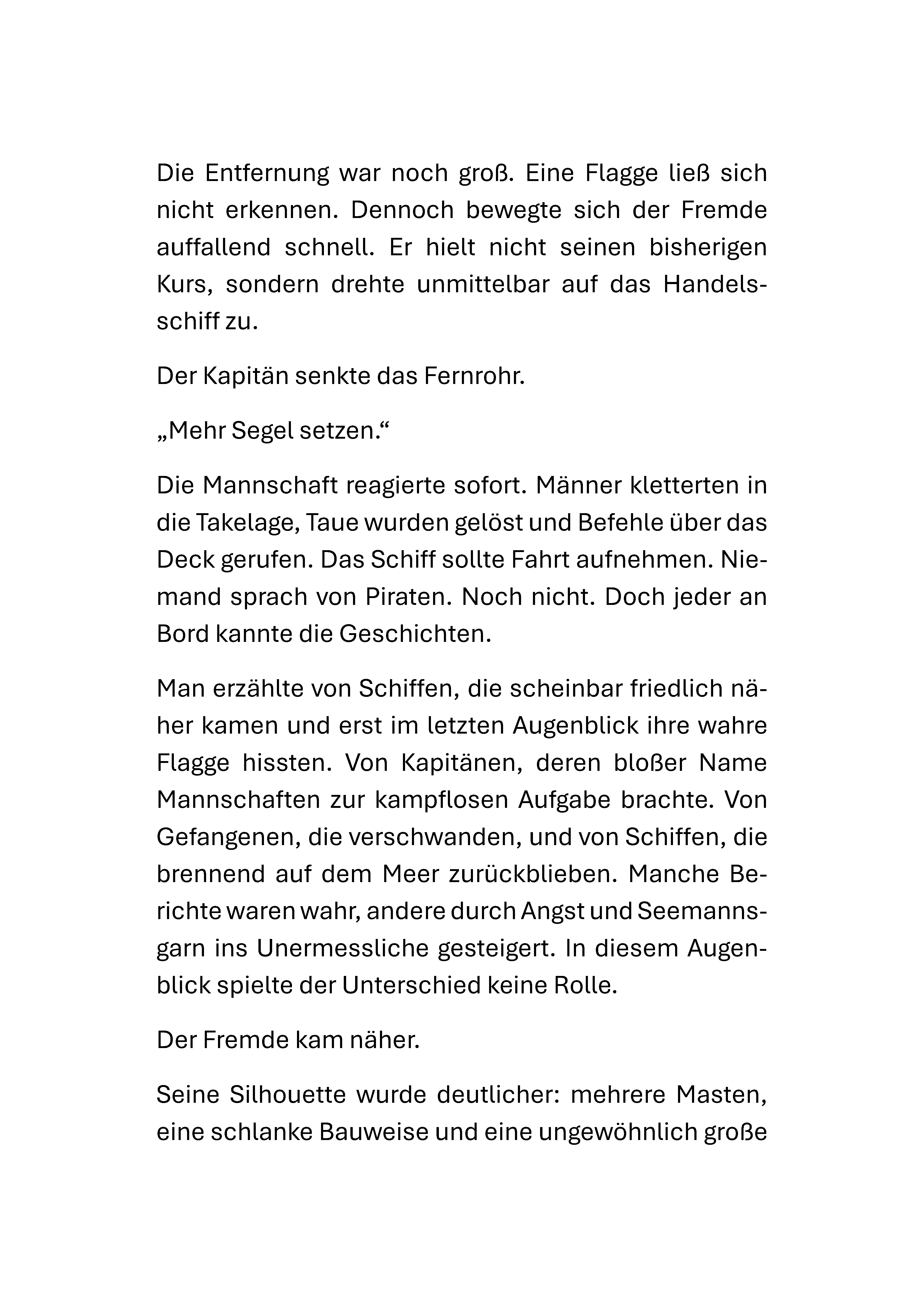 Die Entfernung war noch groß. Eine Flagge ließ sich nicht erkennen. Dennoch bewegte sich der Fremde auffallend schnell. Er hielt nicht seinen bisherigen Kurs, sondern drehte unmittelbar auf das Handelsschiff zu.

Der Kapitän senkte das Fernrohr.

„Mehr Segel setzen.“

Die Mannschaft reagierte sofort. Männer kletterten in die Takelage, Taue wurden gelöst und Befehle über das Deck gerufen. Das Schiff sollte Fahrt aufnehmen. Niemand sprach von Piraten. Noch nicht. Doch jeder an Bord kannte die Geschichten.

Man erzählte von Schiffen, die scheinbar friedlich näher kamen und erst im letzten Augenblick ihre wahre Flagge hissten. Von Kapitänen, deren bloßer Name Mannschaften zur kampflosen Aufgabe brachte. Von Gefangenen, die verschwanden, und von Schiffen, die brennend auf dem Meer zurückblieben. Manche Berichte waren wahr, andere durch Angst und Seemannsgarn ins Unermessliche gesteigert. In diesem Augenblick spielte der Unterschied keine Rolle.

Der Fremde kam näher.

Seine Silhouette wurde deutlicher: mehrere Masten, eine schlanke Bauweise und eine ungewöhnlich große